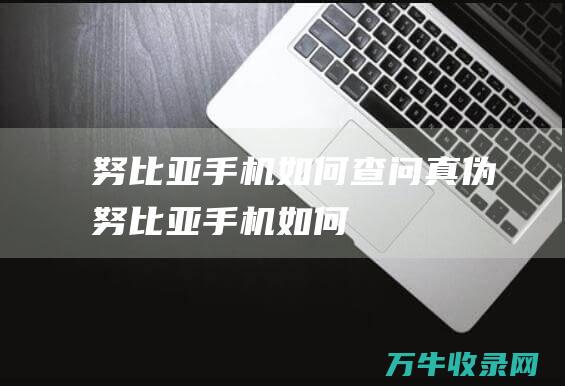 努比亚手机如何查问真伪
努比亚手机如何

万牛收录网